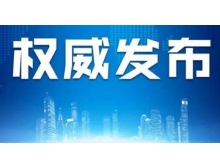 权威发布